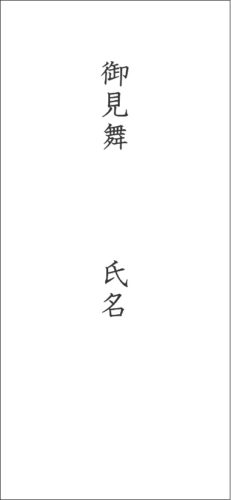 御見舞

氏名